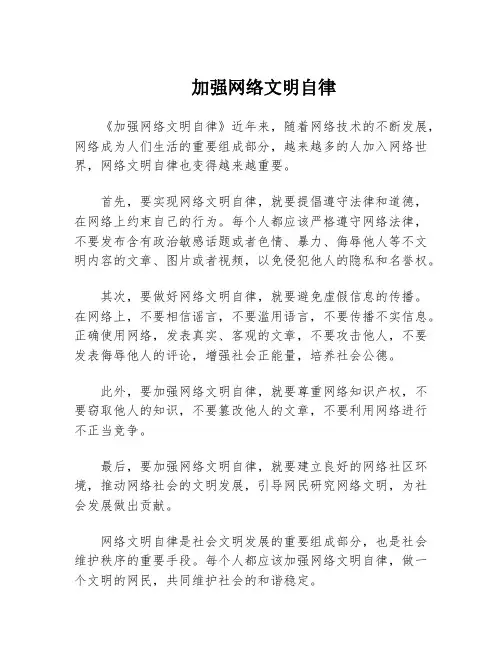 加强网络文明自律

《加强网络文明自律》近年来，随着网络技术的不断发展，网络成为人们生活的重要组成部分，越来越多的人加入网络世界，网络文明自律也变得越来越重要。

首先，要实现网络文明自律，就要提倡遵守法律和道德，在网络上约束自己的行为。每个人都应该严格遵守网络法律，不要发布含有政治敏感话题或者色情、暴力、侮辱他人等不文明内容的文章、图片或者视频，以免侵犯他人的隐私和名誉权。

其次，要做好网络文明自律，就要避免虚假信息的传播。在网络上，不要相信谣言，不要滥用语言，不要传播不实信息。正确使用网络，发表真实、客观的文章，不要攻击他人，不要发表侮辱他人的评论，增强社会正能量，培养社会公德。

此外，要加强网络文明自律，就要尊重网络知识产权，不要窃取他人的知识，不要篡改他人的文章，不要利用网络进行不正当竞争。

最后，要加强网络文明自律，就要建立良好的网络社区环境，推动网络社会的文明发展，引导网民研究网络文明，为社会发展做出贡献。

网络文明自律是社会文明发展的重要组成部分，也是社会维护秩序的重要手段。每个人都应该加强网络文明自律，做一个文明的网民，共同维护社会的和谐稳定。